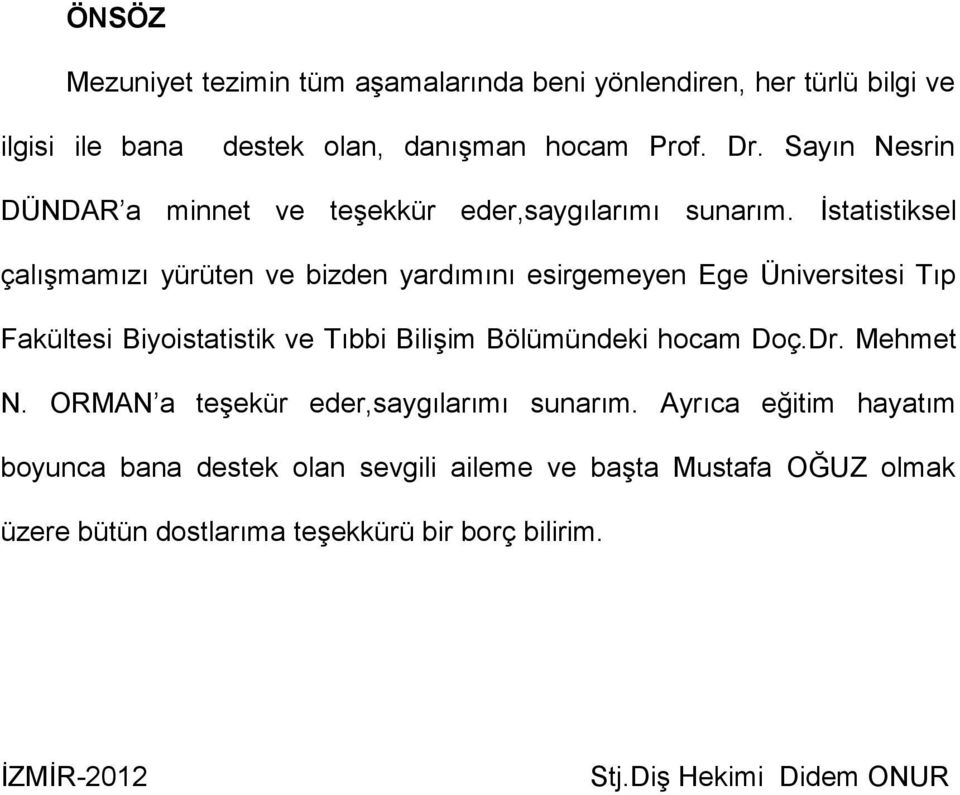 ÖNSÖZ

Mezuniyet tezimin tüm aşamalarında beni yönlendiren, her türlü bilgi ve ilgisi ile bana destek olan, danışman hocam Prof. Dr. Sayın Nesrin DÜNDAR'a minnet ve teşekkür eder,saygılarımı sunarım. İstatistiksel çalışmamızı yürüten ve bizden yardımını esirgemeyen Ege Üniversitesi Tıp Fakültesi Biyoistatistik ve Tıbbi Bilişim Bölümündeki hocam Doç.Dr. Mehmet N. ORMAN'a teşekür eder,saygılarımı sunarım. Ayrıca eğitim hayatım boyunca bana destek olan sevgili aileme ve başta Mustafa OĞUZ olmak üzere bütün dostlarıma teşekkürü bir borç bilirim.

İZMİR-2012

Stj.Diş Hekimi Didem ONUR